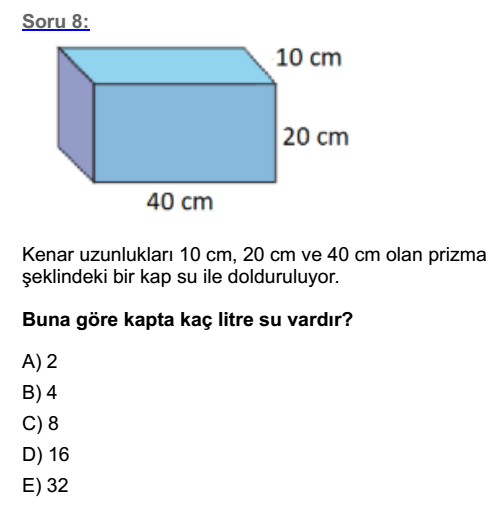 Soru 8:

10 cm

20 cm

40 cm

Kenar uzunlukları 10 cm, 20 cm ve 40 cm olan prizma şeklindeki bir kap su ile dolduruluyor.

Buna göre kapta kaç litre su vardır?

A) 2

B) 4

C) 8

D) 16

E) 32